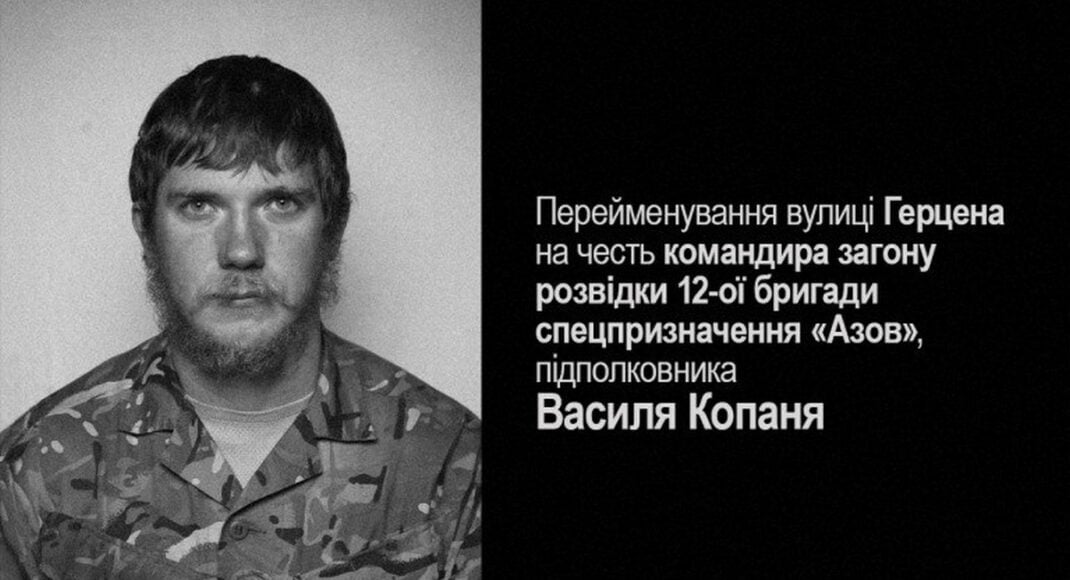 Перейменування вулиці Герцена на честь командира загону розвідки 12-ої бригади спецпризначення «Азов», підполковника

Василя Копаня